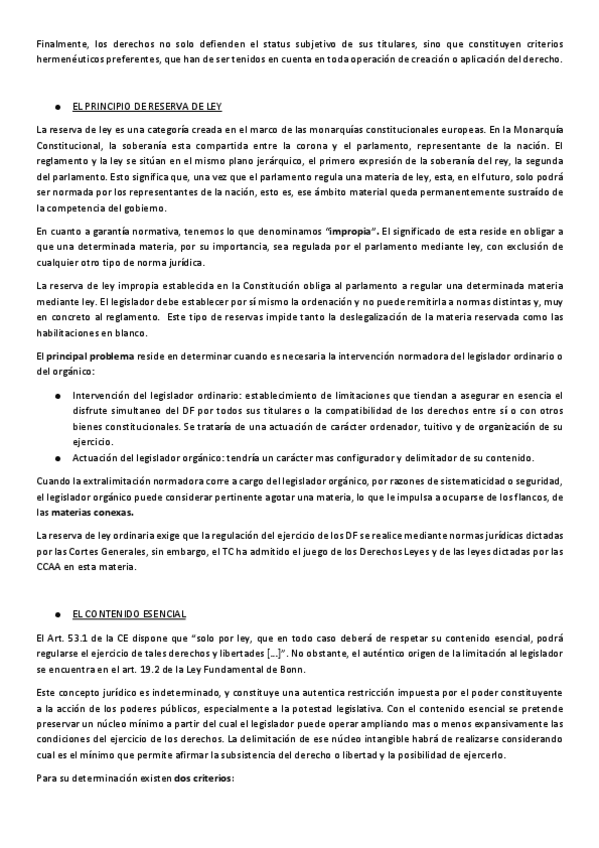 Finalmente, los derechos no solo defienden el status subjetivo de sus titulares, sino que constituyen criterios hermenéuticos preferentes, que han de ser tenidos en cuenta en toda operación de creación o aplicación del derecho.

● EL PRINCIPIO DE RESERVA DE LEY

La reserva de ley es una categoría creada en el marco de las monarquías constitucionales europeas. En la Monarquía Constitucional, la soberanía esta compartida entre la corona y el parlamento, representante de la nación. El reglamento y la ley se sitúan en el mismo plano jerárquico, el primero expresión de la soberanía del rey, la segunda del parlamento. Esto significa que, una vez que el parlamento regula una materia de ley, esta, en el futuro, solo podrá ser normada por los representantes de la nación, esto es, ese ámbito material queda permanentemente sustraído de la competencia del gobierno.

En cuanto a garantía normativa, tenemos lo que denominamos "impropia". El significado de esta reside en obligar a que una determinada materia, por su importancia, sea regulada por el parlamento mediante ley, con exclusión de cualquier otro tipo de norma jurídica.

La reserva de ley impropia establecida en la Constitución obliga al parlamento a regular una determinada materia mediante ley. El legislador debe establecer por sí mismo la ordenación y no puede remitirla a normas distintas y, muy en concreto al reglamento. Este tipo de reservas impide tanto la deslegalización de la materia reservada como las habilitaciones en blanco.

El principal problema reside en determinar cuando es necesaria la intervención normadora del legislador ordinario o del orgánico:

● Intervención del legislador ordinario: establecimiento de limitaciones que tiendan a asegurar en esencia el disfrute simultaneo del DF por todos sus titulares o la compatibilidad de los derechos entre sí o con otros bienes constitucionales. Se trataría de una actuación de carácter ordenador, tuitivo y de organización de su ejercicio.
● Actuación del legislador orgánico: tendría un carácter mas configurador y delimitador de su contenido.

Cuando la extralimitación normadora corre a cargo del legislador orgánico, por razones de sistematicidad o seguridad, el legislador orgánico puede considerar pertinente agotar una materia, lo que le impulsa a ocuparse de los flancos, de las materias conexas.

La reserva de ley ordinaria exige que la regulación del ejercicio de los DF se realice mediante normas jurídicas dictadas por las Cortes Generales, sin embargo, el TC ha admitido el juego de los Derechos Leyes y de las leyes dictadas por las CCAA en esta materia.

● EL CONTENIDO ESENCIAL

El Art. 53.1 de la CE dispone que "solo por ley, que en todo caso deberá de respetar su contenido esencial, podrá regularse el ejercicio de tales derechos y libertades [...]". No obstante, el auténtico origen de la limitación al legislador se encuentra en el art. 19.2 de la Ley Fundamental de Bonn.

Este concepto jurídico es indeterminado, y constituye una autentica restricción impuesta por el poder constituyente a la acción de los poderes públicos, especialmente a la potestad legislativa. Con el contenido esencial se pretende preservar un núcleo mínimo a partir del cual el legislador puede operar ampliando mas o menos expansivamente las condiciones del ejercicio de los derechos. La delimitación de ese núcleo intangible habrá de realizarse considerando cual es el mínimo que permite afirmar la subsistencia del derecho o libertad y la posibilidad de ejercerlo.

Para su determinación existen dos criterios: